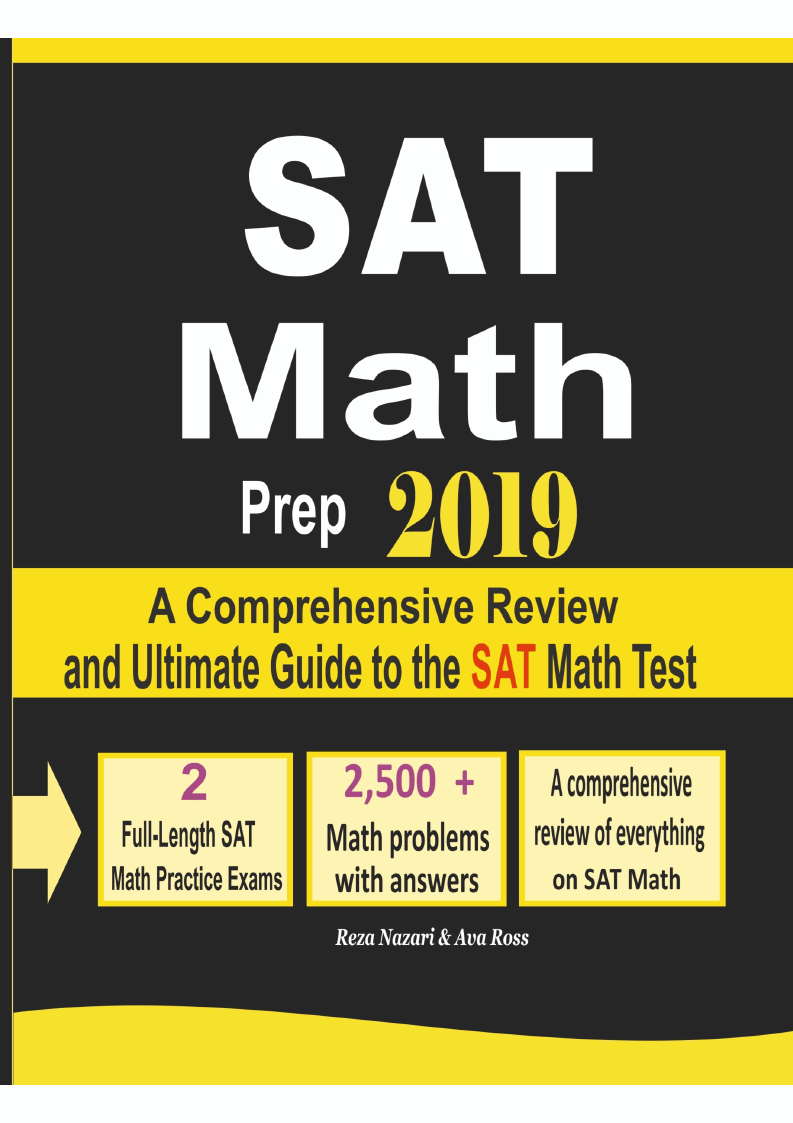 SAT
Math
Prep 2019

A Comprehensive Review and Ultimate Guide to the SAT Math Test

2
Full-Length SAT Math Practice Exams

2,500 +
Math problems with answers

A comprehensive review of everything on SAT Math

Reza Nazari & Ava Ross